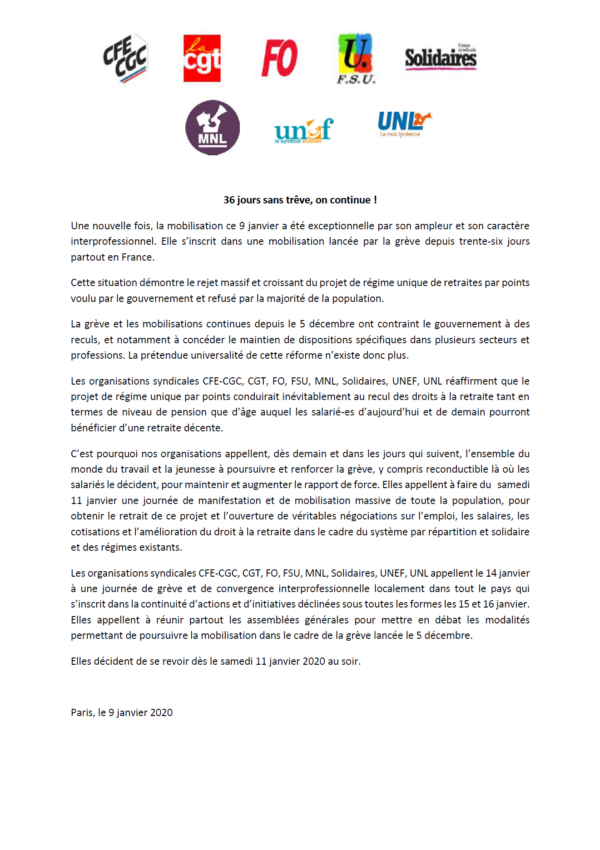 CFE CGC

la cgt

FO

U. F.S.U.

Union syndicale Solidaires

MNL

unef le syndicat étudiant

UNL La voix lycéenne

36 jours sans trêve, on continue !

Une nouvelle fois, la mobilisation ce 9 janvier a été exceptionnelle par son ampleur et son caractère interprofessionnel. Elle s'inscrit dans une mobilisation lancée par la grève depuis trente-six jours partout en France.

Cette situation démontre le rejet massif et croissant du projet de régime unique de retraites par points voulu par le gouvernement et refusé par la majorité de la population.

La grève et les mobilisations continues depuis le 5 décembre ont contraint le gouvernement à des reculs, et notamment à concéder le maintien de dispositions spécifiques dans plusieurs secteurs et professions. La prétendue universalité de cette réforme n'existe donc plus.

Les organisations syndicales CFE-CGC, CGT, FO, FSU, MNL, Solidaires, UNEF, UNL réaffirment que le projet de régime unique par points conduirait inévitablement au recul des droits à la retraite tant en termes de niveau de pension que d'âge auquel les salarié-es d'aujourd'hui et de demain pourront bénéficier d'une retraite décente.

C'est pourquoi nos organisations appellent, dès demain et dans les jours qui suivent, l'ensemble du monde du travail et la jeunesse à poursuivre et renforcer la grève, y compris reconductible là où les salariés le décident, pour maintenir et augmenter le rapport de force. Elles appellent à faire du samedi 11 janvier une journée de manifestation et de mobilisation massive de toute la population, pour obtenir le retrait de ce projet et l'ouverture de véritables négociations sur l'emploi, les salaires, les cotisations et l'amélioration du droit à la retraite dans le cadre du système par répartition et solidaire et des régimes existants.

Les organisations syndicales CFE-CGC, CGT, FO, FSU, MNL, Solidaires, UNEF, UNL appellent le 14 janvier à une journée de grève et de convergence interprofessionnelle localement dans tout le pays qui s'inscrit dans la continuité d'actions et d'initiatives déclinées sous toutes les formes les 15 et 16 janvier. Elles appellent à réunir partout les assemblées générales pour mettre en débat les modalités permettant de poursuivre la mobilisation dans le cadre de la grève lancée le 5 décembre.

Elles décident de se revoir dès le samedi 11 janvier 2020 au soir.

Paris, le 9 janvier 2020